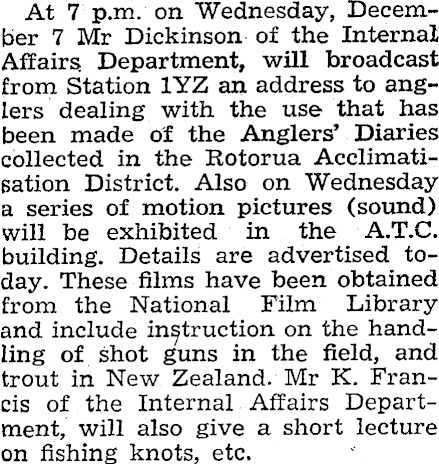 At 7 p.m. on Wednesday, December 7 Mr Dickinson of the Internal Affairs Department, will broadcast from Station 1YZ an address to anglers dealing with the use that has been made of the Anglers' Diaries collected in the Rotorua Acclimatisation District. Also on Wednesday a series of motion pictures (sound) will be exhibited in the A.T.C. building. Details are advertised today. These films have been obtained from the National Film Library and include instruction on the handling of shot guns in the field, and trout in New Zealand. Mr K. Francis of the Internal Affairs Department, will also give a short lecture on fishing knots, etc.